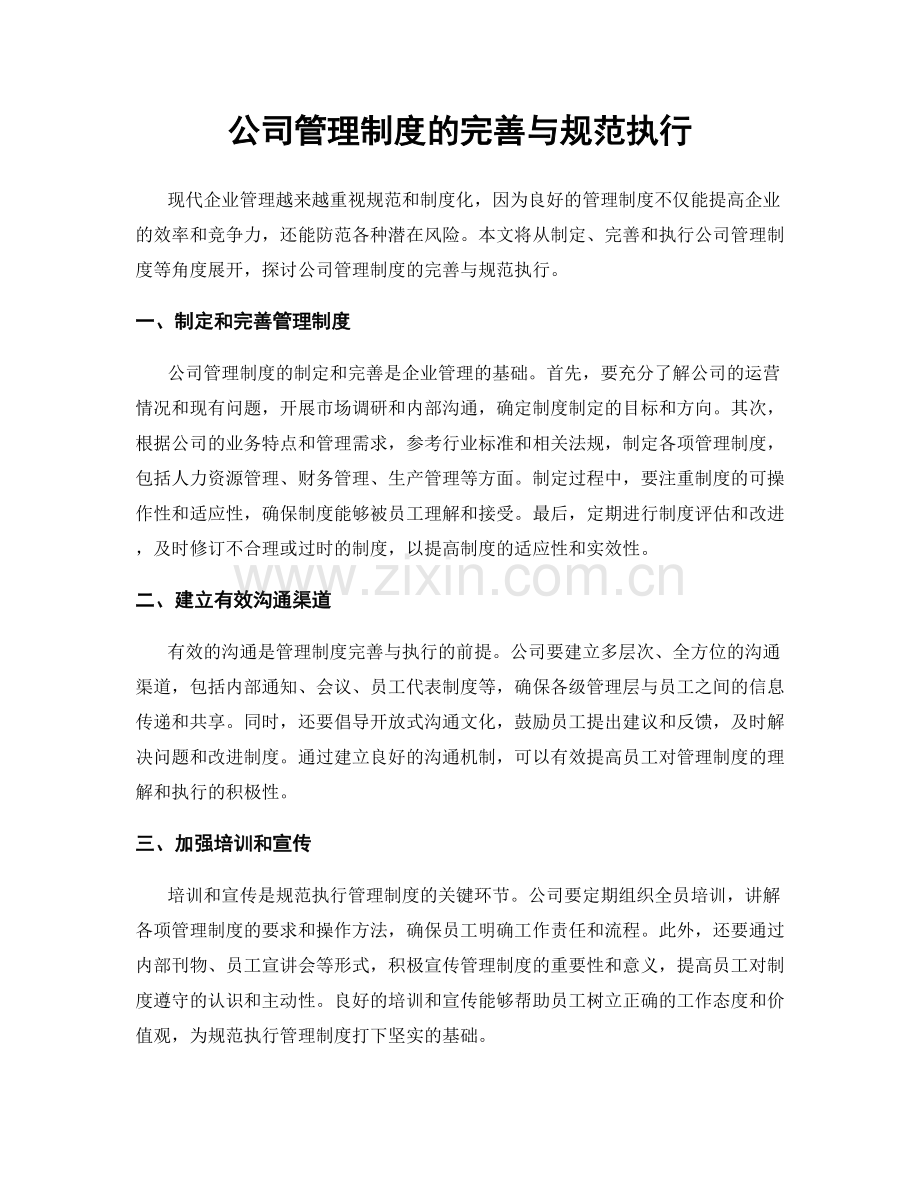 公司管理制度的完善与规范执行

现代企业管理越来越重视规范和制度化，因为良好的管理制度不仅能提高企业的效率和竞争力，还能防范各种潜在风险。本文将从制定、完善和执行公司管理制度等角度展开，探讨公司管理制度的完善与规范执行。

一、制定和完善管理制度

公司管理制度的制定和完善是企业管理的基础。首先，要充分了解公司的运营情况和现有问题，开展市场调研和内部沟通，确定制度制定的目标和方向。其次，根据公司的业务特点和管理需求，参考行业标准和相关法规，制定各项管理制度，包括人力资源管理、财务管理、生产管理等方面。制定过程中，要注重制度的可操作性和适应性，确保制度能够被员工理解和接受。最后，定期进行制度评估和改进，及时修订不合理或过时的制度，以提高制度的适应性和实效性。

二、建立有效沟通渠道

有效的沟通是管理制度完善与执行的前提。公司要建立多层次、全方位的沟通渠道，包括内部通知、会议、员工代表制度等，确保各级管理层与员工之间的信息传递和共享。同时，还要倡导开放式沟通文化，鼓励员工提出建议和反馈，及时解决问题和改进制度。通过建立良好的沟通机制，可以有效提高员工对管理制度的理解和执行的积极性。

三、加强培训和宣传

培训和宣传是规范执行管理制度的关键环节。公司要定期组织全员培训，讲解各项管理制度的要求和操作方法，确保员工明确工作责任和流程。此外，还要通过内部刊物、员工宣讲会等形式，积极宣传管理制度的重要性和意义，提高员工对制度遵守的认识和主动性。良好的培训和宣传能够帮助员工树立正确的工作态度和价值观，为规范执行管理制度打下坚实的基础。

www.zixin.com.cn